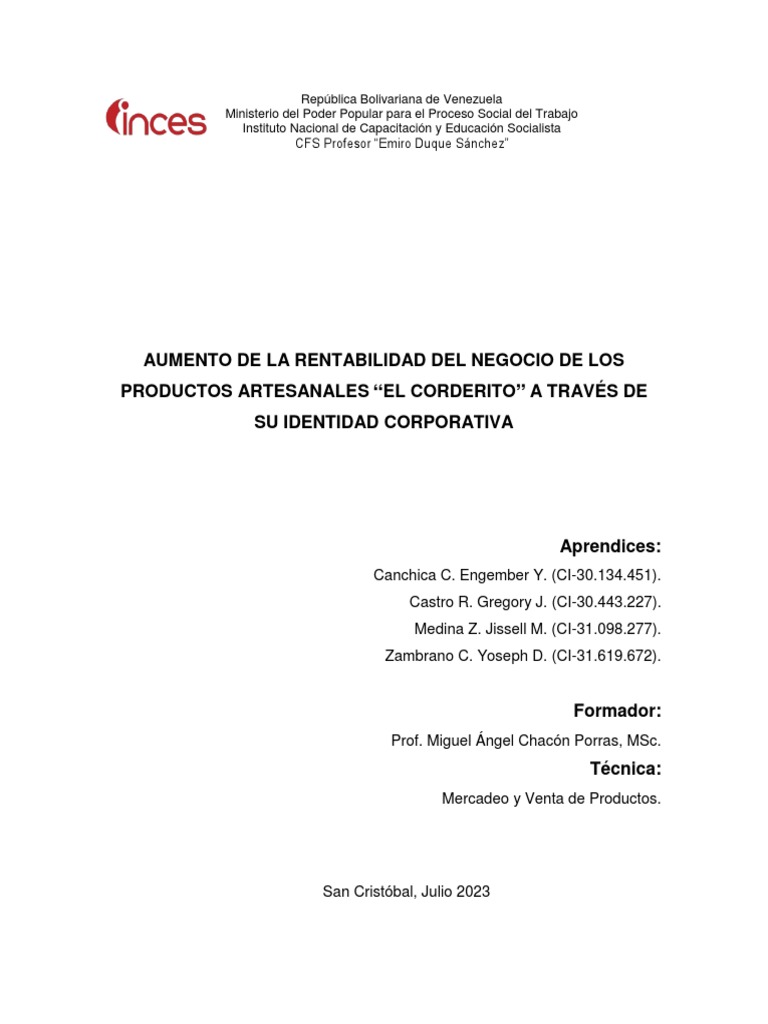 inces

República Bolivariana de Venezuela
Ministerio del Poder Popular para el Proceso Social del Trabajo
Instituto Nacional de Capacitación y Educación Socialista
CFS Profesor "Emiro Duque Sánchez"

AUMENTO DE LA RENTABILIDAD DEL NEGOCIO DE LOS PRODUCTOS ARTESANALES "EL CORDERITO" A TRAVÉS DE SU IDENTIDAD CORPORATIVA

Aprendices:

Canchica C. Engember Y. (CI-30.134.451).
Castro R. Gregory J. (CI-30.443.227).
Medina Z. Jissell M. (CI-31.098.277).
Zambrano C. Yoseph D. (CI-31.619.672).

Formador:

Prof. Miguel Ángel Chacón Porras, MSc.

Técnica:

Mercadeo y Venta de Productos.

San Cristóbal, Julio 2023